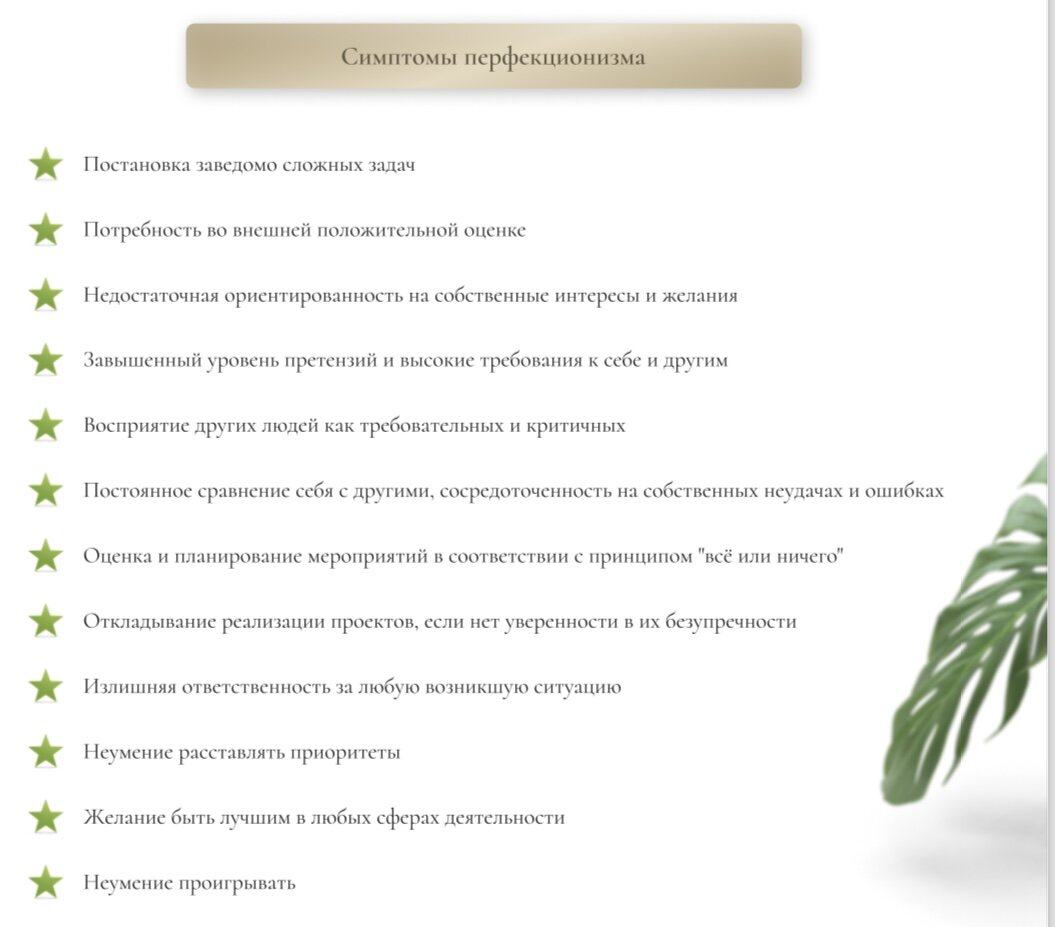 Симптомы перфекционизма

Постановка заведомо сложных задач

Потребность во внешней положительной оценке

Недостаточная ориентированность на собственные интересы и желания

Завышенный уровень претензий и высокие требования к себе и другим

Восприятие других людей как требовательных и критичных

Постоянное сравнение себя с другими, сосредоточенность на собственных неудачах и ошибках

Оценка и планирование мероприятий в соответствии с принципом "всё или ничего"

Откладывание реализации проектов, если нет уверенности в их безупречности

Излишняя ответственность за любую возникшую ситуацию

Неумение расставлять приоритеты

Желание быть лучшим в любых сферах деятельности

Неумение проигрывать